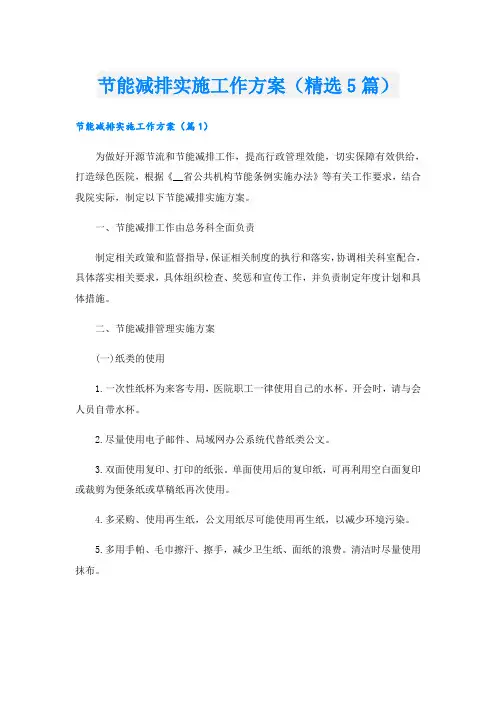 节能减排实施工作方案（精选5篇）

节能减排实施工作方案（篇1）

为做好开源节流和节能减排工作，提高行政管理效能，切实保障有效供给，打造绿色医院，根据《__省公共机构节能条例实施办法》等有关工作要求，结合我院实际，制定以下节能减排实施方案。

一、节能减排工作由总务科全面负责

制定相关政策和监督指导，保证相关制度的执行和落实，协调相关科室配合，具体落实相关要求，具体组织检查、奖惩和宣传工作，并负责制定年度计划和具体措施。

二、节能减排管理实施方案

(一)纸类的使用

1.一次性纸杯为来客专用，医院职工一律使用自己的水杯。开会时，请与会人员自带水杯。

2.尽量使用电子邮件、局域网办公系统代替纸类公文。

3.双面使用复印、打印的纸张，单面使用后的复印纸，可再利用空白面复印或裁剪为便条纸或草稿纸再次使用。

4.多采购、使用再生纸，公文用纸尽可能使用再生纸，以减少环境污染。

5.多用手帕、毛巾擦汗、擦手，减少卫生纸、面纸的浪费。清洁时尽量使用抹布。